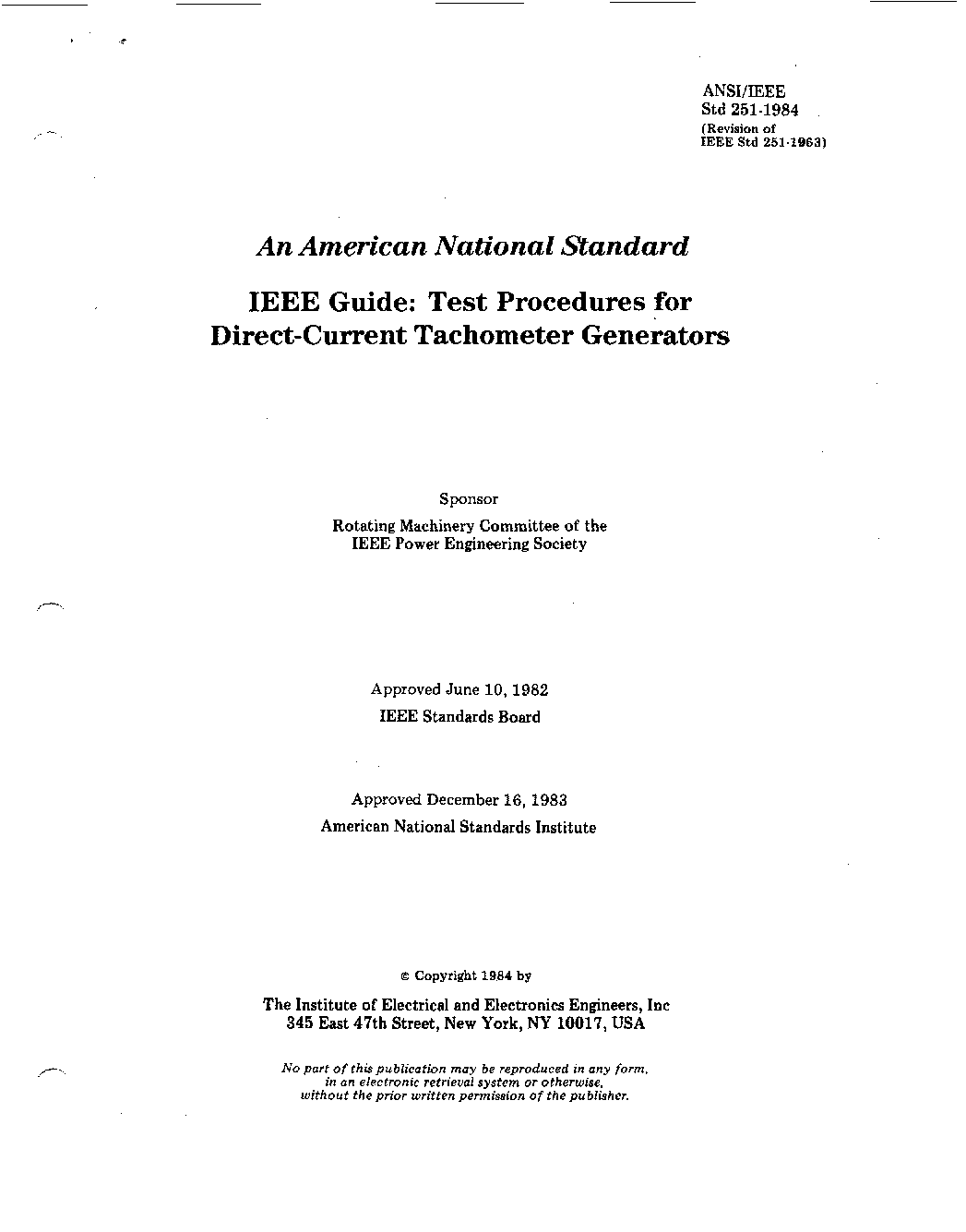 ANSI/IEEE
Std 251-1984
(Revision of
IEEE Std 251-1963)

An American National Standard

IEEE Guide: Test Procedures for
Direct-Current Tachometer Generators

Sponsor

Rotating Machinery Committee of the
IEEE Power Engineering Society

Approved June 10, 1982
IEEE Standards Board

Approved December 16, 1983
American National Standards Institute

© Copyright 1984 by

The Institute of Electrical and Electronics Engineers, Inc
345 East 47th Street, New York, NY 10017, USA

No part of this publication may be reproduced in any form,
in an electronic retrieval system or otherwise,
without the prior written permission of the publisher.